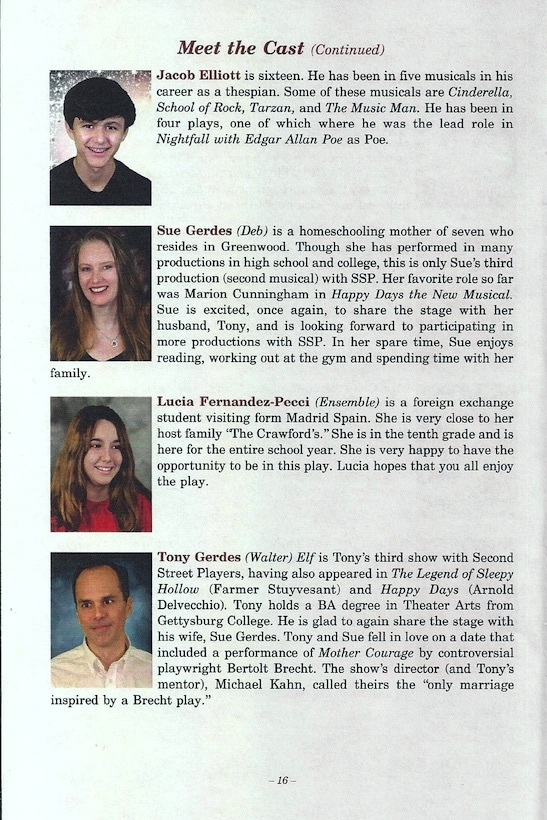 Meet the Cast (Continued)

Jacob Elliott is sixteen. He has been in five musicals in his career as a thespian. Some of these musicals are Cinderella, School of Rock, Tarzan, and The Music Man. He has been in four plays, one of which where he was the lead role in Nightfall with Edgar Allan Poe as Poe.

Sue Gerdes (Deb) is a homeschooling mother of seven who resides in Greenwood. Though she has performed in many productions in high school and college, this is only Sue's third production (second musical) with SSP. Her favorite role so far was Marion Cunningham in Happy Days the New Musical. Sue is excited, once again, to share the stage with her husband, Tony, and is looking forward to participating in more productions with SSP. In her spare time, Sue enjoys reading, working out at the gym and spending time with her family.

Lucia Fernandez-Pecci (Ensemble) is a foreign exchange student visiting form Madrid Spain. She is very close to her host family "The Crawford's." She is in the tenth grade and is here for the entire school year. She is very happy to have the opportunity to be in this play. Lucia hopes that you all enjoy the play.

Tony Gerdes (Walter) Elf is Tony's third show with Second Street Players, having also appeared in The Legend of Sleepy Hollow (Farmer Stuyvesant) and Happy Days (Arnold Delvecchio). Tony holds a BA degree in Theater Arts from Gettysburg College. He is glad to again share the stage with his wife, Sue Gerdes. Tony and Sue fell in love on a date that included a performance of Mother Courage by controversial playwright Bertolt Brecht. The show's director (and Tony's mentor), Michael Kahn, called theirs the "only marriage inspired by a Brecht play."

– 16 –